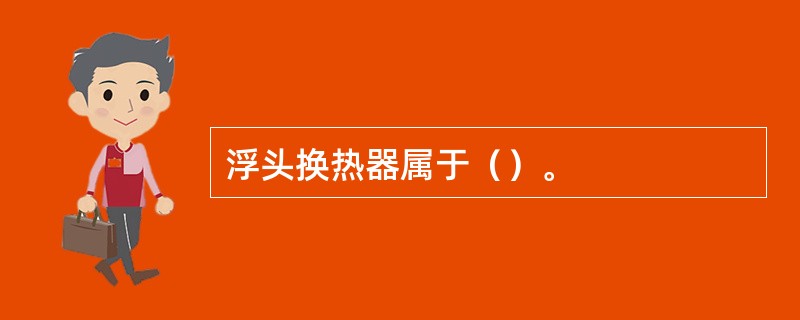 浮头换热器属于（）。